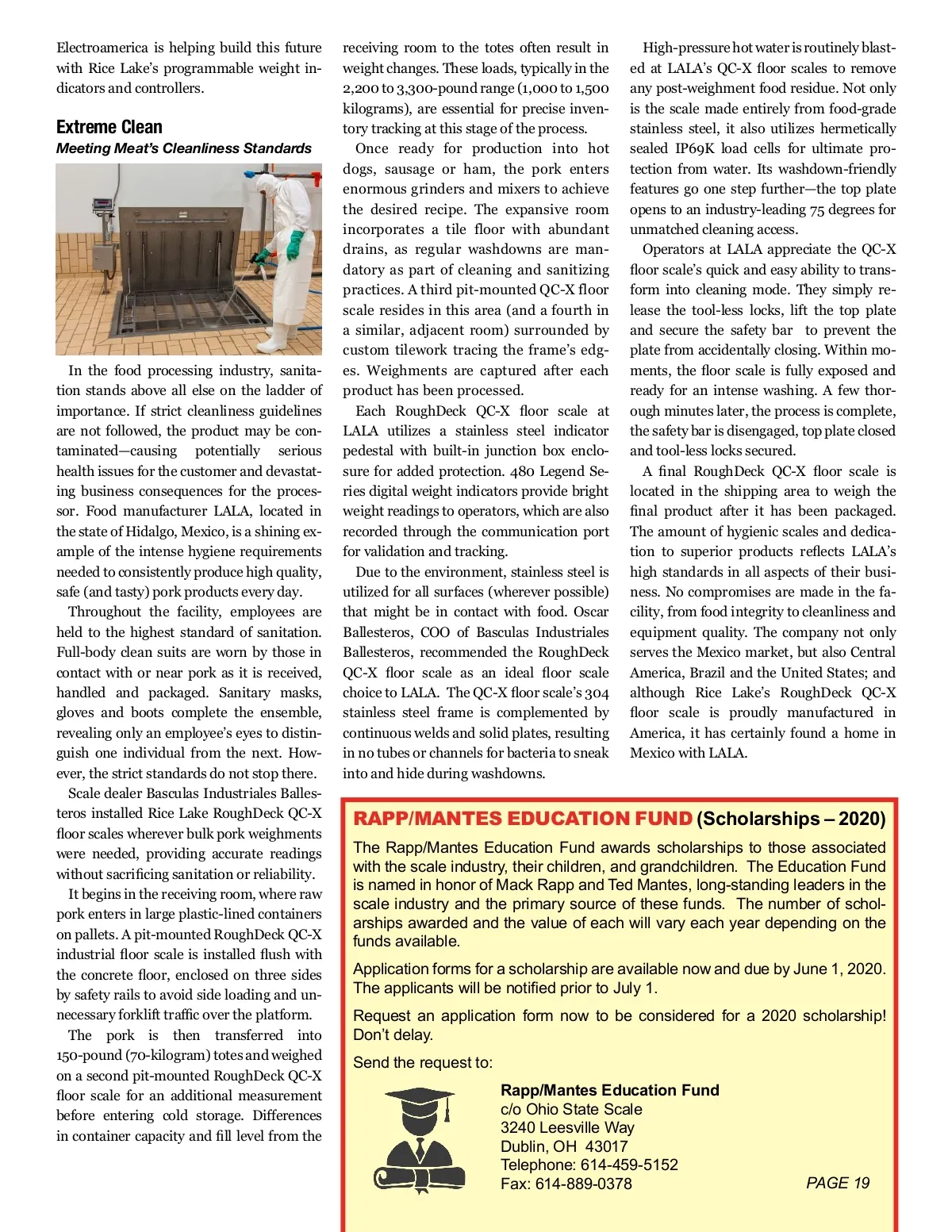 Electroamerica is helping build this future with Rice Lake's programmable weight indicators and controllers.

Extreme Clean

Meeting Meat's Cleanliness Standards

In the food processing industry, sanitation stands above all else on the ladder of importance. If strict cleanliness guidelines are not followed, the product may be contaminated—causing potentially serious health issues for the customer and devastating business consequences for the processor. Food manufacturer LALA, located in the state of Hidalgo, Mexico, is a shining example of the intense hygiene requirements needed to consistently produce high quality, safe (and tasty) pork products every day.

Throughout the facility, employees are held to the highest standard of sanitation. Full-body clean suits are worn by those in contact with or near pork as it is received, handled and packaged. Sanitary masks, gloves and boots complete the ensemble, revealing only an employee's eyes to distinguish one individual from the next. However, the strict standards do not stop there.

Scale dealer Basculas Industriales Ballesteros installed Rice Lake RoughDeck QC-X floor scales wherever bulk pork weighments were needed, providing accurate readings without sacrificing sanitation or reliability.

It begins in the receiving room, where raw pork enters in large plastic-lined containers on pallets. A pit-mounted RoughDeck QC-X industrial floor scale is installed flush with the concrete floor, enclosed on three sides by safety rails to avoid side loading and unnecessary forklift traffic over the platform.

The pork is then transferred into 150-pound (70-kilogram) totes and weighed on a second pit-mounted RoughDeck QC-X floor scale for an additional measurement before entering cold storage. Differences in container capacity and fill level from the receiving room to the totes often result in weight changes. These loads, typically in the 2,200 to 3,300-pound range (1,000 to 1,500 kilograms), are essential for precise inventory tracking at this stage of the process.

Once ready for production into hot dogs, sausage or ham, the pork enters enormous grinders and mixers to achieve the desired recipe. The expansive room incorporates a tile floor with abundant drains, as regular washdowns are mandatory as part of cleaning and sanitizing practices. A third pit-mounted QC-X floor scale resides in this area (and a fourth in a similar, adjacent room) surrounded by custom tilework tracing the frame's edges. Weighments are captured after each product has been processed.

Each RoughDeck QC-X floor scale at LALA utilizes a stainless steel indicator pedestal with built-in junction box enclosure for added protection. 480 Legend Series digital weight indicators provide bright weight readings to operators, which are also recorded through the communication port for validation and tracking.

Due to the environment, stainless steel is utilized for all surfaces (wherever possible) that might be in contact with food. Oscar Ballesteros, COO of Basculas Industriales Ballesteros, recommended the RoughDeck QC-X floor scale as an ideal floor scale choice to LALA. The QC-X floor scale's 304 stainless steel frame is complemented by continuous welds and solid plates, resulting in no tubes or channels for bacteria to sneak into and hide during washdowns.

High-pressure hot water is routinely blasted at LALA's QC-X floor scales to remove any post-weighment food residue. Not only is the scale made entirely from food-grade stainless steel, it also utilizes hermetically sealed IP69K load cells for ultimate protection from water. Its washdown-friendly features go one step further—the top plate opens to an industry-leading 75 degrees for unmatched cleaning access.

Operators at LALA appreciate the QC-X floor scale's quick and easy ability to transform into cleaning mode. They simply release the tool-less locks, lift the top plate and secure the safety bar to prevent the plate from accidentally closing. Within moments, the floor scale is fully exposed and ready for an intense washing. A few thorough minutes later, the process is complete, the safety bar is disengaged, top plate closed and tool-less locks secured.

A final RoughDeck QC-X floor scale is located in the shipping area to weigh the final product after it has been packaged. The amount of hygienic scales and dedication to superior products reflects LALA's high standards in all aspects of their business. No compromises are made in the facility, from food integrity to cleanliness and equipment quality. The company not only serves the Mexico market, but also Central America, Brazil and the United States; and although Rice Lake's RoughDeck QC-X floor scale is proudly manufactured in America, it has certainly found a home in Mexico with LALA.

RAPP/MANTES EDUCATION FUND (Scholarships – 2020)

The Rapp/Mantes Education Fund awards scholarships to those associated with the scale industry, their children, and grandchildren. The Education Fund is named in honor of Mack Rapp and Ted Mantes, long-standing leaders in the scale industry and the primary source of these funds. The number of scholarships awarded and the value of each will vary each year depending on the funds available.

Application forms for a scholarship are available now and due by June 1, 2020. The applicants will be notified prior to July 1.

Request an application form now to be considered for a 2020 scholarship! Don't delay.

Send the request to:

Rapp/Mantes Education Fund
c/o Ohio State Scale
3240 Leesville Way
Dublin, OH 43017
Telephone: 614-459-5152
Fax: 614-889-0378

PAGE 19